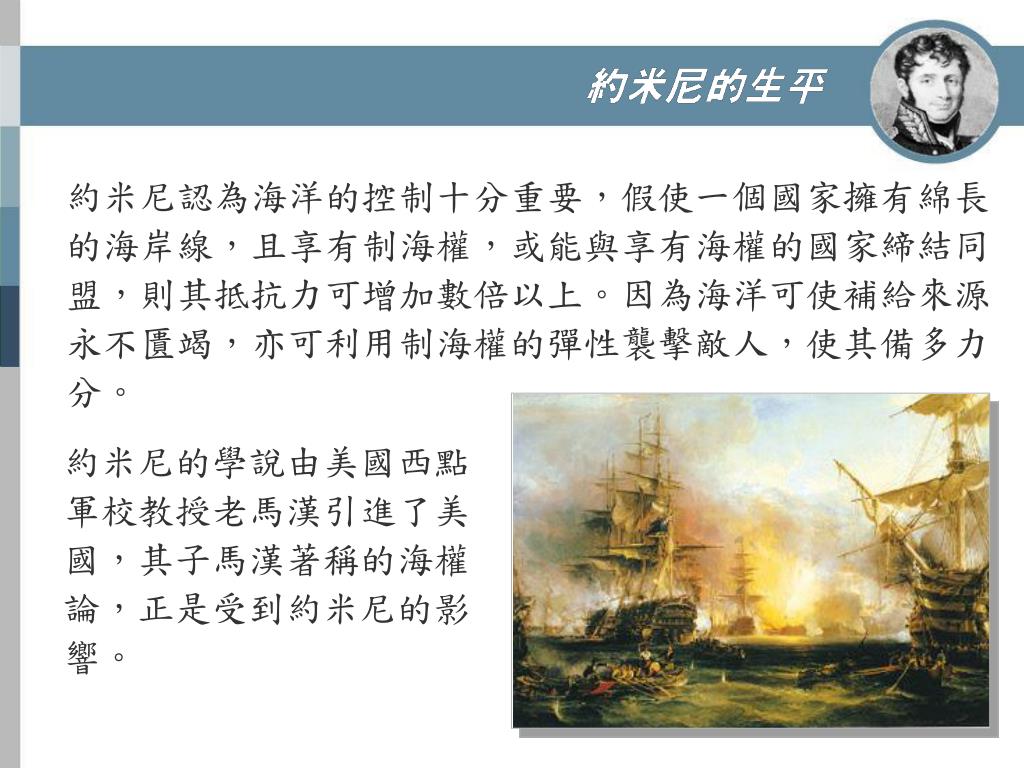 約米尼的生平

約米尼認為海洋的控制十分重要，假使一個國家擁有綿長的海岸線，且享有制海權，或能與享有海權的國家締結同盟，則其抵抗力可增加數倍以上。因為海洋可使補給來源永不匱竭，亦可利用制海權的彈性襲擊敵人，使其備多力分。

約米尼的學說由美國西點軍校教授老馬漢引進了美國，其子馬漢著稱的海權論，正是受到約米尼的影響。